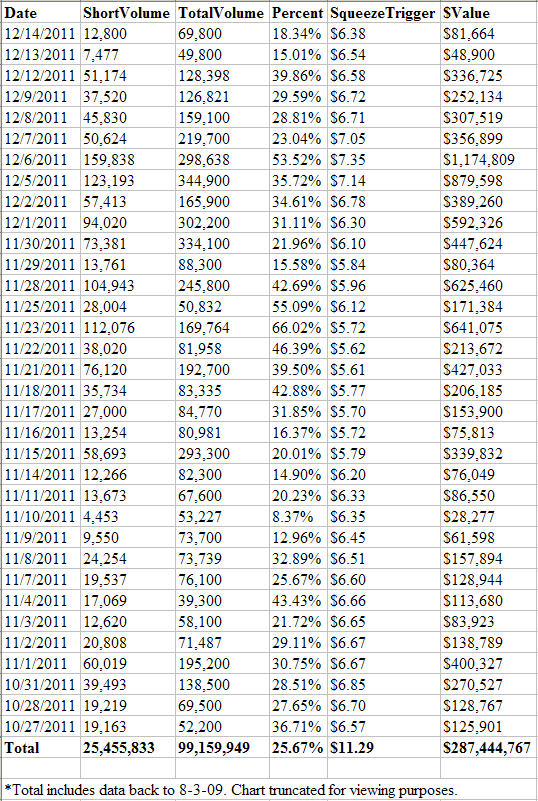 | Date | ShortVolume | TotalVolume | Percent | SqueezeTrigger | $Value |
|---|---|---|---|---|---|
| 12/14/2011 | 12,800 | 69,800 | 18.34% | \$6.38 | \$81,664 |
| 12/13/2011 | 7,477 | 49,800 | 15.01% | \$6.54 | \$48,900 |
| 12/12/2011 | 51,174 | 128,398 | 39.86% | \$6.58 | \$336,725 |
| 12/9/2011 | 37,520 | 126,821 | 29.59% | \$6.72 | \$252,134 |
| 12/8/2011 | 45,830 | 159,100 | 28.81% | \$6.71 | \$307,519 |
| 12/7/2011 | 50,624 | 219,700 | 23.04% | \$7.05 | \$356,899 |
| 12/6/2011 | 159,838 | 298,638 | 53.52% | \$7.35 | \$1,174,809 |
| 12/5/2011 | 123,193 | 344,900 | 35.72% | \$7.14 | \$879,598 |
| 12/2/2011 | 57,413 | 165,900 | 34.61% | \$6.78 | \$389,260 |
| 12/1/2011 | 94,020 | 302,200 | 31.11% | \$6.30 | \$592,326 |
| 11/30/2011 | 73,381 | 334,100 | 21.96% | \$6.10 | \$447,624 |
| 11/29/2011 | 13,761 | 88,300 | 15.58% | \$5.84 | \$80,364 |
| 11/28/2011 | 104,943 | 245,800 | 42.69% | \$5.96 | \$625,460 |
| 11/25/2011 | 28,004 | 50,832 | 55.09% | \$6.12 | \$171,384 |
| 11/23/2011 | 112,076 | 169,764 | 66.02% | \$5.72 | \$641,075 |
| 11/22/2011 | 38,020 | 81,958 | 46.39% | \$5.62 | \$213,672 |
| 11/21/2011 | 76,120 | 192,700 | 39.50% | \$5.61 | \$427,033 |
| 11/18/2011 | 35,734 | 83,335 | 42.88% | \$5.77 | \$206,185 |
| 11/17/2011 | 27,000 | 84,770 | 31.85% | \$5.70 | \$153,900 |
| 11/16/2011 | 13,254 | 80,981 | 16.37% | \$5.72 | \$75,813 |
| 11/15/2011 | 58,693 | 293,300 | 20.01% | \$5.79 | \$339,832 |
| 11/14/2011 | 12,266 | 82,300 | 14.90% | \$6.20 | \$76,049 |
| 11/11/2011 | 13,673 | 67,600 | 20.23% | \$6.33 | \$86,550 |
| 11/10/2011 | 4,453 | 53,227 | 8.37% | \$6.35 | \$28,277 |
| 11/9/2011 | 9,550 | 73,700 | 12.96% | \$6.45 | \$61,598 |
| 11/8/2011 | 24,254 | 73,739 | 32.89% | \$6.51 | \$157,894 |
| 11/7/2011 | 19,537 | 76,100 | 25.67% | \$6.60 | \$128,944 |
| 11/4/2011 | 17,069 | 39,300 | 43.43% | \$6.66 | \$113,680 |
| 11/3/2011 | 12,620 | 58,100 | 21.72% | \$6.65 | \$83,923 |
| 11/2/2011 | 20,808 | 71,487 | 29.11% | \$6.67 | \$138,789 |
| 11/1/2011 | 60,019 | 195,200 | 30.75% | \$6.67 | \$400,327 |
| 10/31/2011 | 39,493 | 138,500 | 28.51% | \$6.85 | \$270,527 |
| 10/28/2011 | 19,219 | 69,500 | 27.65% | \$6.70 | \$128,767 |
| 10/27/2011 | 19,163 | 52,200 | 36.71% | \$6.57 | \$125,901 |
| Total | 25,455,833 | 99,159,949 | 25.67% | \$11.29 | \$287,444,767 |

*Total includes data back to 8-3-09. Chart truncated for viewing purposes.